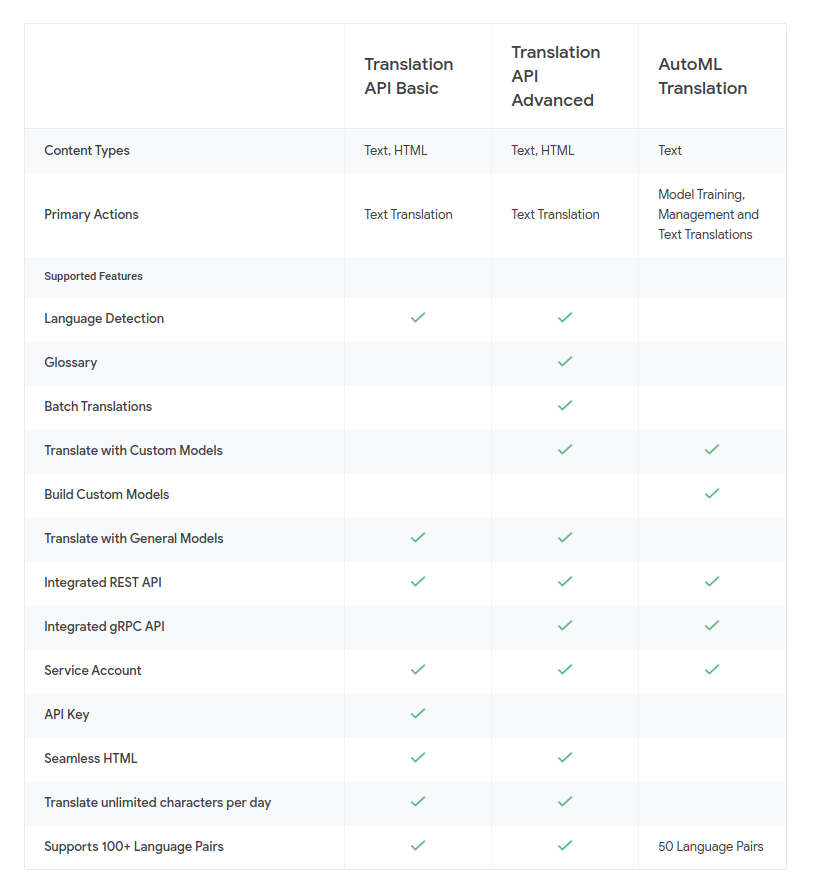 | | Translation API Basic | Translation API Advanced | AutoML Translation |
|---|---|---|---|
| Content Types | Text, HTML | Text, HTML | Text |
| Primary Actions | Text Translation | Text Translation | Model Training, Management and Text Translations |
| Supported Features | | | |
| Language Detection | ✓ | ✓ | |
| Glossary | | ✓ | |
| Batch Translations | | ✓ | |
| Translate with Custom Models | | ✓ | ✓ |
| Build Custom Models | | | ✓ |
| Translate with General Models | ✓ | ✓ | |
| Integrated REST API | ✓ | ✓ | ✓ |
| Integrated gRPC API | | ✓ | ✓ |
| Service Account | ✓ | ✓ | ✓ |
| API Key | ✓ | | |
| Seamless HTML | ✓ | ✓ | |
| Translate unlimited characters per day | ✓ | ✓ | |
| Supports 100+ Language Pairs | ✓ | ✓ | 50 Language Pairs |